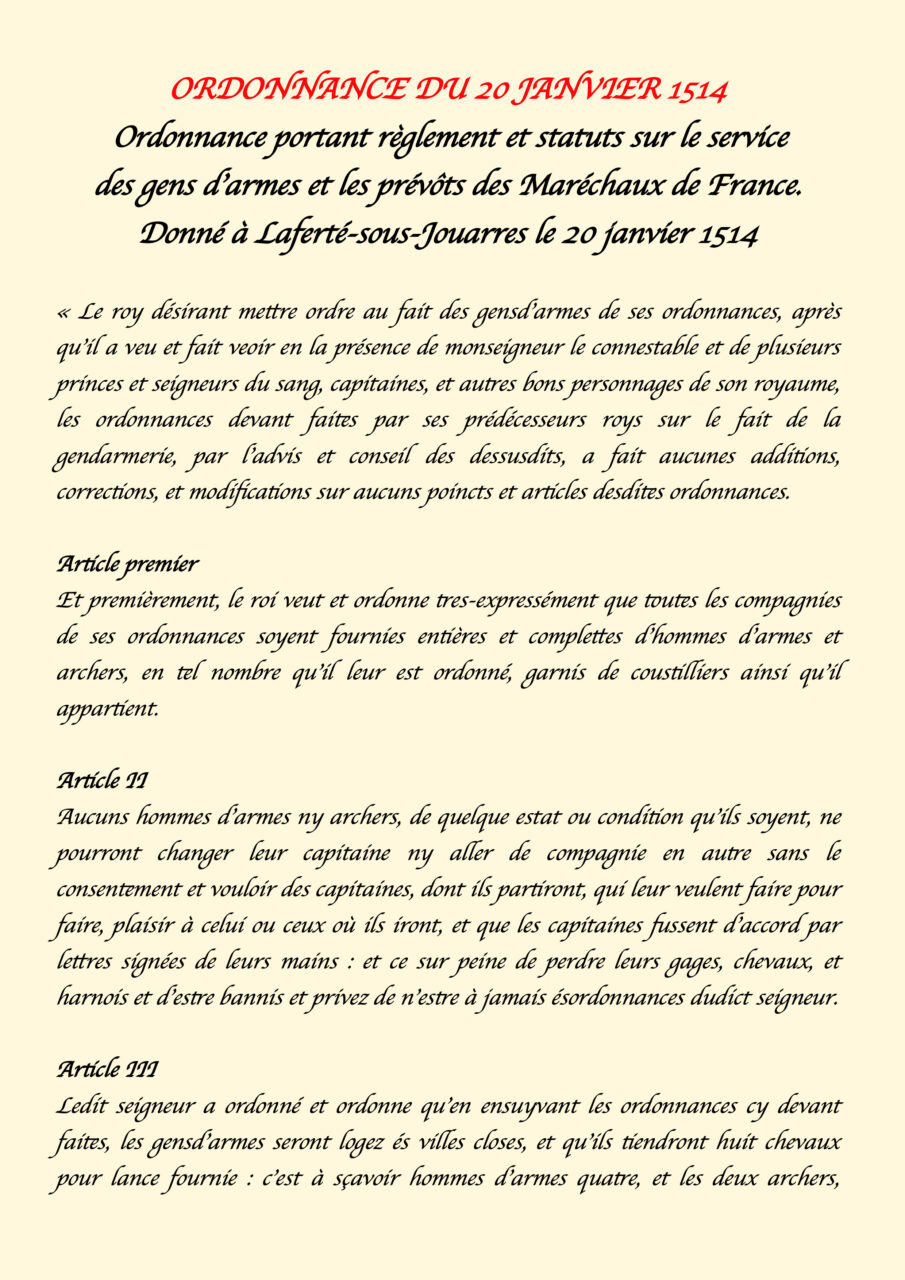 ORDONNANCE DU 20 JANVIER 1514
Ordonnance portant règlement et statuts sur le service des gens d'armes et les prévôts des Maréchaux de France.
Donné à Laferté-sous-Jouarres le 20 janvier 1514

« Le roy désirant mettre ordre au fait des gensd'armes de ses ordonnances, après qu'il a veu et fait veoir en la présence de monseigneur le connestable et de plusieurs princes et seigneurs du sang, capitaines, et autres bons personnages de son royaume, les ordonnances devant faites par ses prédécesseurs roys sur le fait de la gendarmerie, par l'advis et conseil des dessusdits, a fait aucunes additions, corrections, et modifications sur aucuns poincts et articles desdites ordonnances.

Article premier
Et premièrement, le roi veut et ordonne tres-expressément que toutes les compagnies de ses ordonnances soyent fournies entières et complettes d'hommes d'armes et archers, en tel nombre qu'il leur est ordonné, garnis de coustilliers ainsi qu'il appartient.

Article II
Aucuns hommes d'armes ny archers, de quelque estat ou condition qu'ils soyent, ne pourront changer leur capitaine ny aller de compagnie en autre sans le consentement et vouloir des capitaines, dont ils partiront, qui leur veulent faire pour faire, plaisir à celui ou ceux où ils iront, et que les capitaines fussent d'accord par lettres signées de leurs mains : et ce sur peine de perdre leurs gages, chevaux, et harnois et d'estre bannis et privez de n'estre à jamais ésordonnances dudict seigneur.

Article III
Ledit seigneur a ordonné et ordonne qu'en ensuyvant les ordonnances cy devant faites, les gensd'armes seront logez és villes closes, et qu'ils tiendront huit chevaux pour lance fournie : c'est à sçavoir hommes d'armes quatre, et les deux archers,